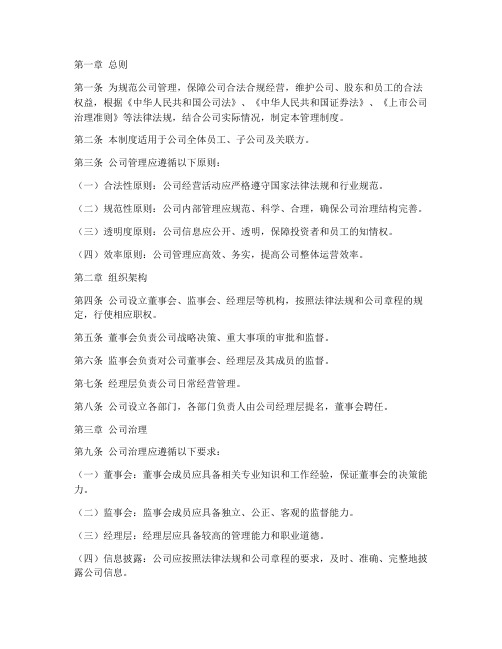 第一章 总则

第一条 为规范公司管理，保障公司合法合规经营，维护公司、股东和员工的合法权益，根据《中华人民共和国公司法》、《中华人民共和国证券法》、《上市公司治理准则》等法律法规，结合公司实际情况，制定本管理制度。

第二条 本制度适用于公司全体员工、子公司及关联方。

第三条 公司管理应遵循以下原则：

（一）合法性原则：公司经营活动应严格遵守国家法律法规和行业规范。

（二）规范性原则：公司内部管理应规范、科学、合理，确保公司治理结构完善。

（三）透明度原则：公司信息应公开、透明，保障投资者和员工的知情权。

（四）效率原则：公司管理应高效、务实，提高公司整体运营效率。

第二章 组织架构

第四条 公司设立董事会、监事会、经理层等机构，按照法律法规和公司章程的规定，行使相应职权。

第五条 董事会负责公司战略决策、重大事项的审批和监督。

第六条 监事会负责对公司董事会、经理层及其成员的监督。

第七条 经理层负责公司日常经营管理。

第八条 公司设立各部门，各部门负责人由公司经理层提名，董事会聘任。

第三章 公司治理

第九条 公司治理应遵循以下要求：

（一）董事会：董事会成员应具备相关专业知识和工作经验，保证董事会的决策能力。

（二）监事会：监事会成员应具备独立、公正、客观的监督能力。

（三）经理层：经理层应具备较高的管理能力和职业道德。

（四）信息披露：公司应按照法律法规和公司章程的要求，及时、准确、完整地披露公司信息。